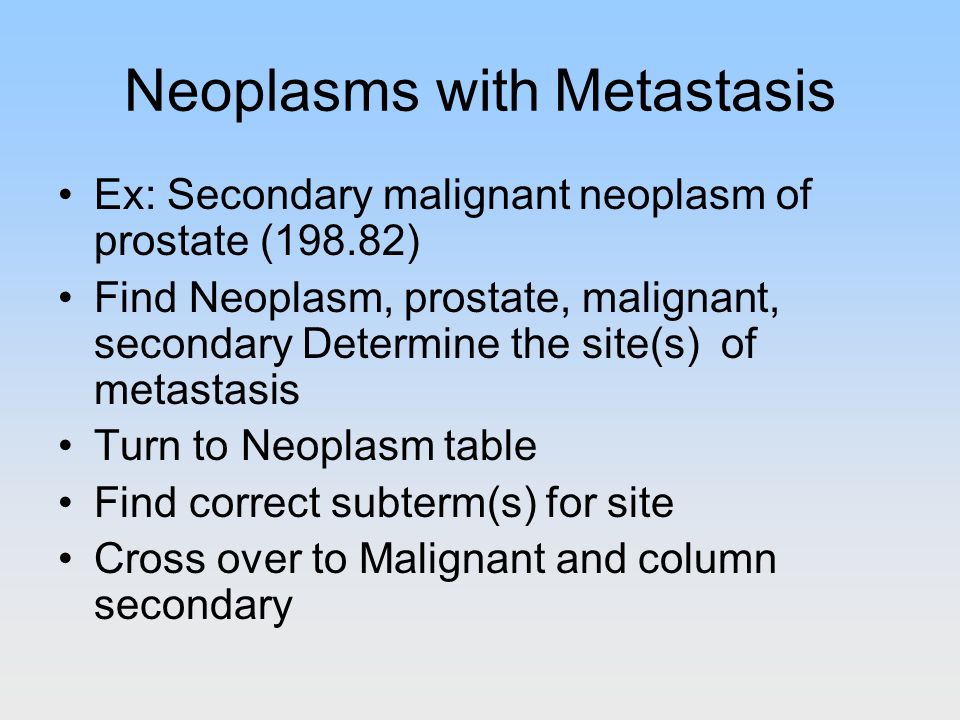 Neoplasms with Metastasis

• Ex: Secondary malignant neoplasm of prostate (198.82)
• Find Neoplasm, prostate, malignant, secondary Determine the site(s) of metastasis
• Turn to Neoplasm table
• Find correct subterm(s) for site
• Cross over to Malignant and column secondary